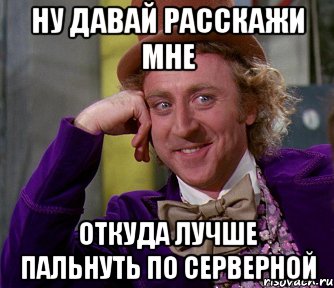 НУ ДАВАЙ РАССКАЖИ МНЕ

ОТКУДА ЛУЧШЕ ПАЛЬНУТЬ ПО СЕРВЕРНОЙ

risovach.ru